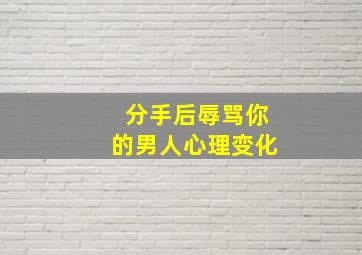 分手后辱骂你
的男人心理变化